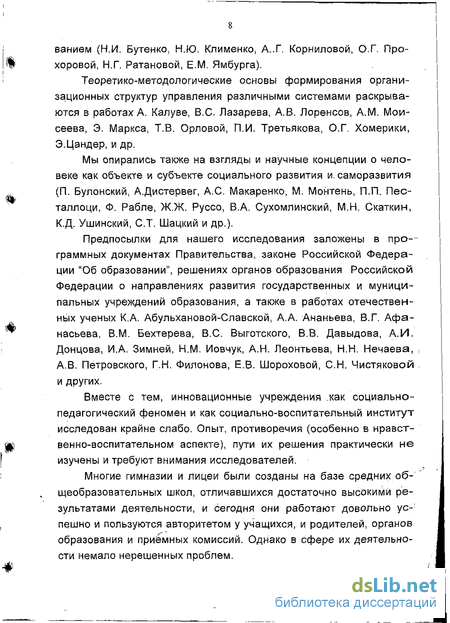 8

ванием (Н.И. Бутенко, Н.Ю. Клименко, А..Г. Корниловой, О.Г. Прохоровой, Н.Г. Ратановой, Е.М. Ямбурга).

Теоретико-методологические основы формирования организационных структур управления различными системами раскрываются в работах А. Калуве, В.С. Лазарева, А.В. Лоренсов, А.М. Моисеева, Э. Маркса, Т.В. Орловой, П.И. Третьякова, О.Г. Хомерики, Э.Цандер, и др.

Мы опирались также на взгляды и научные концепции о человеке как объекте и субъекте социального развития и саморазвития (П. Булонский, А.Дистервег, А.С. Макаренко, М. Монтень, П.П. Песталлоци, Ф. Рабле, Ж.Ж. Руссо, В.А. Сухомлинский, М.Н. Скаткин, К.Д. Ушинский, С.Т. Шацкий и др.).

Предпосылки для нашего исследования заложены в программных документах Правительства, законе Российской Федерации "Об образовании", решениях органов образования Российской Федерации о направлениях развития государственных и муниципальных учреждений образования, а также в работах отечественных ученых К.А. Абульхановой-Славской, А.А. Ананьева, В.Г. Афанасьева, В.М. Бехтерева, В.С. Выготского, В.В. Давыдова, А.И. Донцова, И.А. Зимней, Н.М. Иовчук, А.Н. Леонтьева, Н.Н. Нечаева, А.В. Петровского, Г.Н. Филонова, Е.В. Шороховой, С.Н. Чистяковой и других.

Вместе с тем, инновационные учреждения как социально-педагогический феномен и как социально-воспитательный институт исследован крайне слабо. Опыт, противоречия (особенно в нравственно-воспитательном аспекте), пути их решения практически не изучены и требуют внимания исследователей.

Многие гимназии и лицеи были созданы на базе средних общеобразовательных школ, отличавшихся достаточно высокими результатами деятельности, и сегодня они работают довольно успешно и пользуются авторитетом у учащихся, и родителей, органов образования и приемных комиссий. Однако в сфере их деятельности немало нерешенных проблем.

dsLib.net
библиотека диссертаций